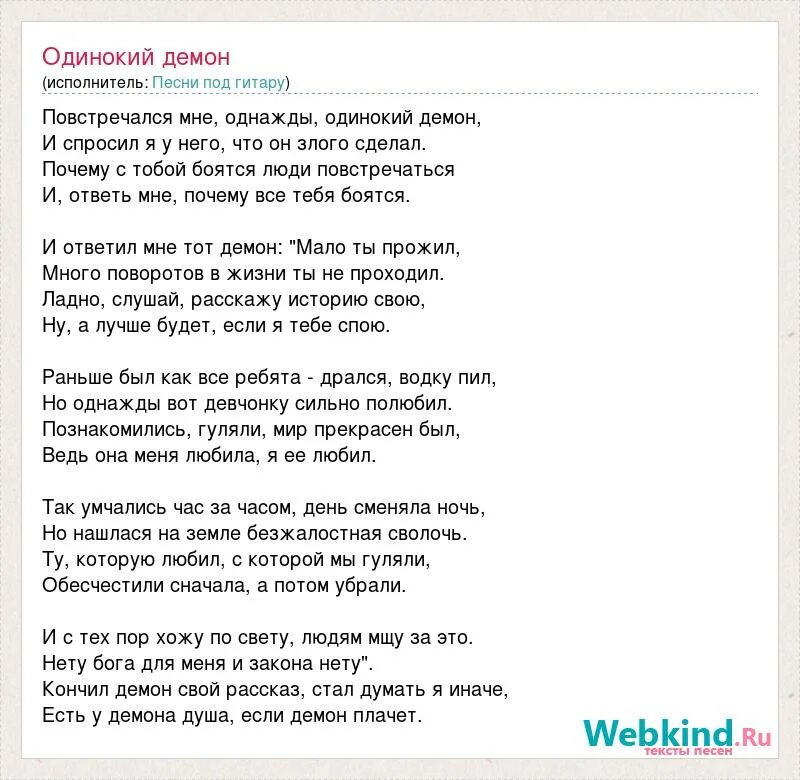 Одинокий демон
(исполнитель: Песни под гитару)

Повстречался мне, однажды, одинокий демон,
И спросил я у него, что он злого сделал.
Почему с тобой боятся люди повстречаться
И, ответь мне, почему все тебя боятся.

И ответил мне тот демон: "Мало ты прожил,
Много поворотов в жизни ты не проходил.
Ладно, слушай, расскажу историю свою,
Ну, а лучше будет, если я тебе спою.

Раньше был как все ребята - дрался, водку пил,
Но однажды вот девчонку сильно полюбил.
Познакомились, гуляли, мир прекрасен был,
Ведь она меня любила, я ее любил.

Так умчались час за часом, день сменяла ночь,
Но нашлася на земле безжалостная сволочь.
Ту, которую любил, с которой мы гуляли,
Обесчестили сначала, а потом убрали.

И с тех пор хожу по свету, людям мщу за это.
Нету бога для меня и закона нету".
Кончил демон свой рассказ, стал думать я иначе,
Есть у демона душа, если демон плачет.

Webkind.Ru
тексты песен